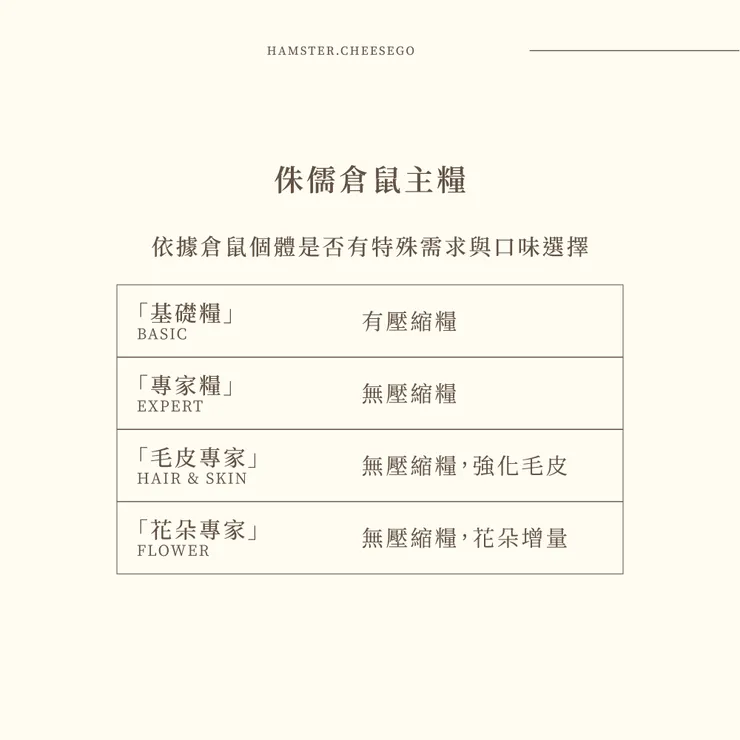 HAMSTER.CHEESEGO

侏儒倉鼠主糧

依據倉鼠個體是否有特殊需求與口味選擇

| 「基礎糧」 BASIC | 有壓縮糧 |
|---|---|
| 「專家糧」 EXPERT | 無壓縮糧 |
| 「毛皮專家」 HAIR & SKIN | 無壓縮糧，強化毛皮 |
| 「花朵專家」 FLOWER | 無壓縮糧，花朵增量 |